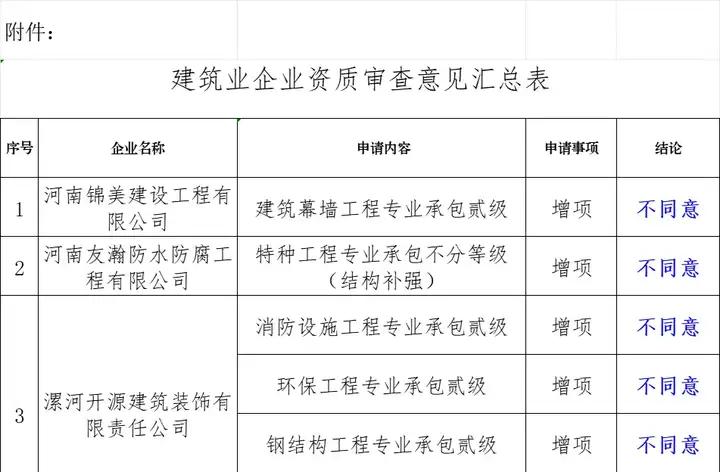 附件：

建筑业企业资质审查意见汇总表

| 序号 | 企业名称 | 申请内容 | 申请事项 | 结论 |
|---|---|---|---|---|
| 1 | 河南锦美建设工程有限公司 | 建筑幕墙工程专业承包贰级 | 增项 | 不同意 |
| 2 | 河南友瀚防水防腐工程有限公司 | 特种工程专业承包不分等级（结构补强） | 增项 | 不同意 |
| 3 | 漯河开源建筑装饰有限责任公司 | 消防设施工程专业承包贰级 | 增项 | 不同意 |
| | | 环保工程专业承包贰级 | 增项 | 不同意 |
| | | 钢结构工程专业承包贰级 | 增项 | 不同意 |